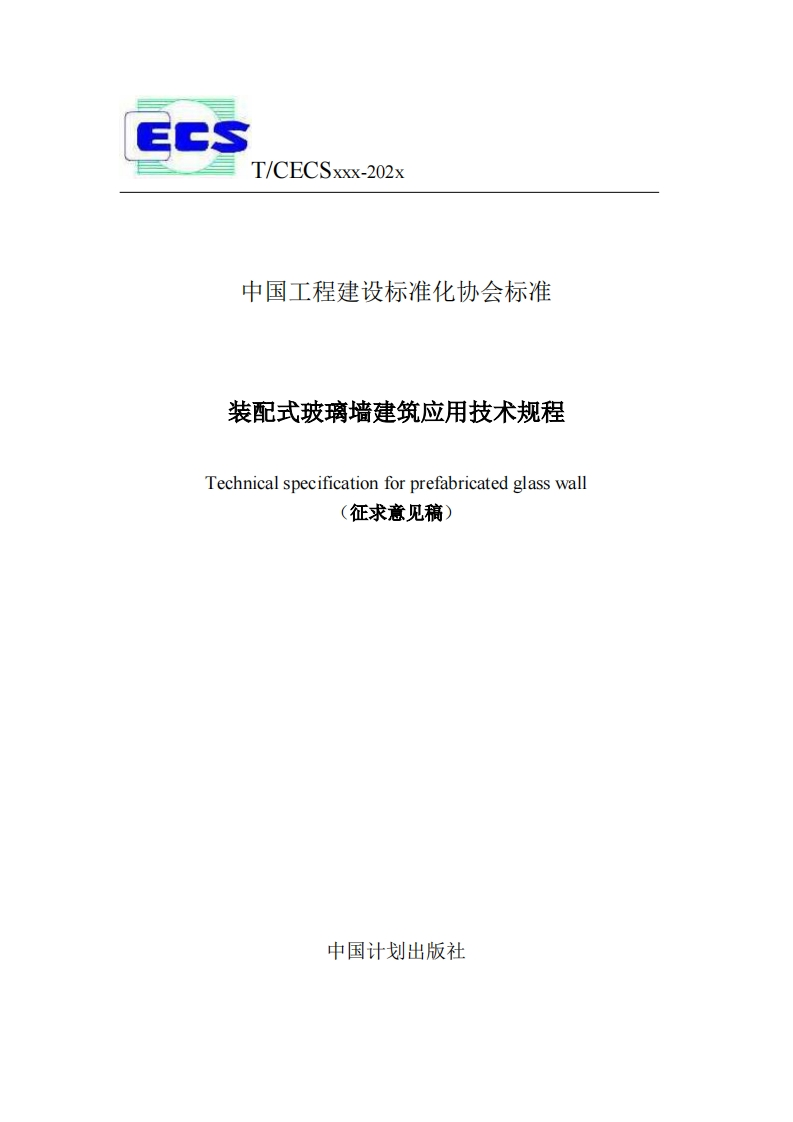 ECS

T/CECSxxx-202x

中国工程建设标准化协会标准

装配式玻璃墙建筑应用技术规程

Technical specification for prefabricated glass wall

（征求意见稿）

中国计划出版社